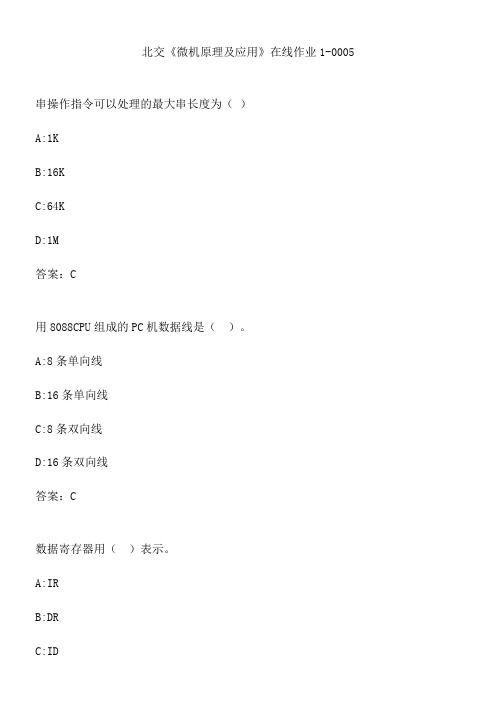 北交《微机原理及应用》在线作业 1-0005

串操作指令可以处理的最大串长度为（ ）

A:1K

B:16K

C:64K

D:1M

答案：C

用 8088CPU 组成的 PC 机数据线是（ ）。

A:8 条单向线

B:16 条单向线

C:8 条双向线

D:16 条双向线

答案：C

数据寄存器用（ ）表示。

A:IR

B:DR

C:ID